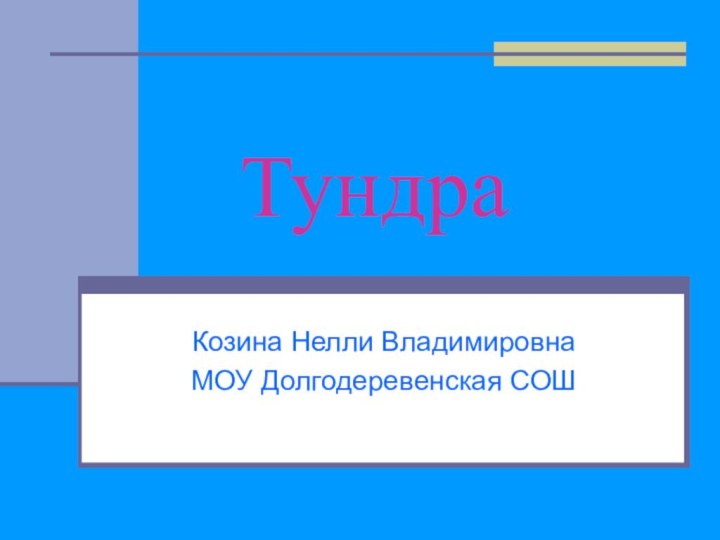 Тундра

Козина Нелли Владимировна
МОУ Долгодеревенская СОШ